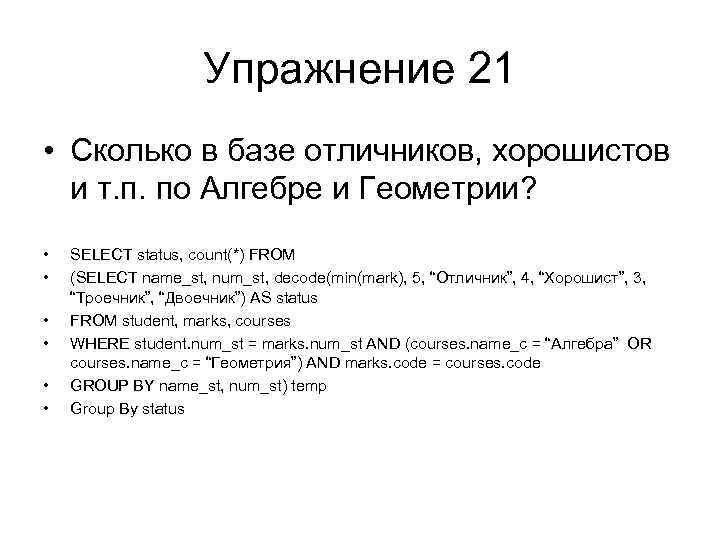 Упражнение 21

• Сколько в базе отличников, хорошистов и т.п. по Алгебре и Геометрии?

• SELECT status, count(*) FROM
• (SELECT name_st, num_st, decode(min(mark), 5, “Отличник”, 4, “Хорошист”, 3, “Троечник”, “Двоечник”) AS status
• FROM student, marks, courses
• WHERE student.num_st = marks.num_st AND (courses.name_c = “Алгебра” OR courses.name_c = “Геометрия”) AND marks.code = courses.code
• GROUP BY name_st, num_st) temp
• Group By status